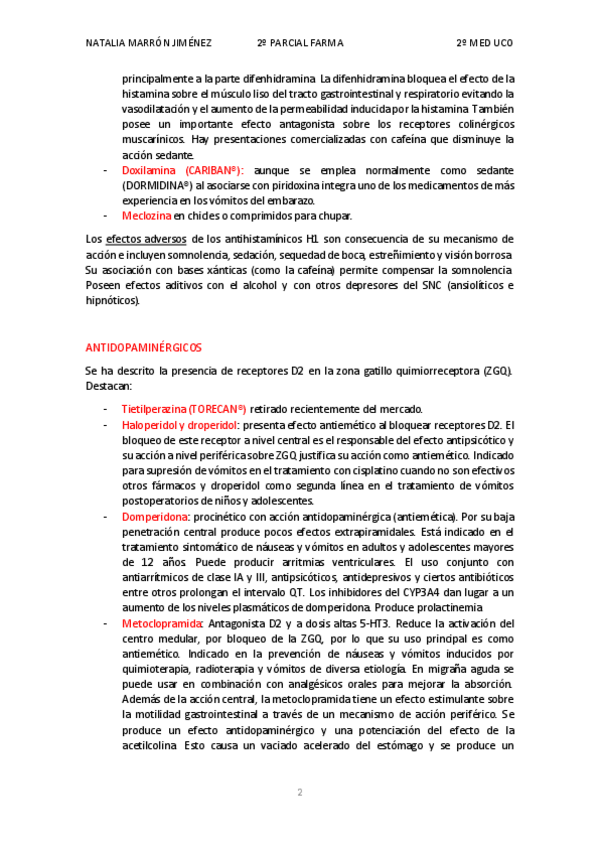 NATALIA MARRÓN JIMÉNEZ 2º PARCIAL FARMA 2º MED UCO

principalmente a la parte difenhidramina. La difenhidramina bloquea el efecto de la histamina sobre el músculo liso del tracto gastrointestinal y respiratorio evitando la vasodilatación y el aumento de la permeabilidad inducida por la histamina. También posee un importante efecto antagonista sobre los receptores colinérgicos muscarínicos. Hay presentaciones comercializadas con cafeína que disminuye la acción sedante.

- Doxilamina (CARIBAN®): aunque se emplea normalmente como sedante (DORMIDINA®) al asociarse con piridoxina integra uno de los medicamentos de más experiencia en los vómitos del embarazo.
- Meclozina en chicles o comprimidos para chupar.

Los efectos adversos de los antihistamínicos H1 son consecuencia de su mecanismo de acción e incluyen somnolencia, sedación, sequedad de boca, estreñimiento y visión borrosa. Su asociación con bases xánticas (como la cafeína) permite compensar la somnolencia. Poseen efectos aditivos con el alcohol y con otros depresores del SNC (ansiolíticos e hipnóticos).

ANTIDOPAMINÉRGICOS

Se ha descrito la presencia de receptores D2 en la zona gatillo quimiorreceptora (ZGQ). Destacan:

- Tietilperazina (TORECAN®) retirado recientemente del mercado.
- Haloperidol y droperidol: presenta efecto antiemético al bloquear receptores D2. El bloqueo de este receptor a nivel central es el responsable del efecto antipsicótico y su acción a nivel periférica sobre ZGQ justifica su acción como antiemético. Indicado para supresión de vómitos en el tratamiento con cisplatino cuando no son efectivos otros fármacos y droperidol como segunda línea en el tratamiento de vómitos postoperatorios de niños y adolescentes.
- Domperidona: procinético con acción antidopaminérgica (antiemética). Por su baja penetración central produce pocos efectos extrapiramidales. Está indicado en el tratamiento sintomático de náuseas y vómitos en adultos y adolescentes mayores de 12 años. Puede producir arritmias ventriculares. El uso conjunto con antiarrítmicos de clase IA y III, antipsicóticos, antidepresivos y ciertos antibióticos entre otros prolongan el intervalo QT. Los inhibidores del CYP3A4 dan lugar a un aumento de los niveles plasmáticos de domperidona. Produce prolactinemia
- Metoclopramida: Antagonista D2 y a dosis altas 5-HT3. Reduce la activación del centro medular, por bloqueo de la ZGQ, por lo que su uso principal es como antiemético. Indicado en la prevención de náuseas y vómitos inducidos por quimioterapia, radioterapia y vómitos de diversa etiología. En migraña aguda se puede usar en combinación con analgésicos orales para mejorar la absorción. Además de la acción central, la metoclopramida tiene un efecto estimulante sobre la motilidad gastrointestinal a través de un mecanismo de acción periférico. Se produce un efecto antidopaminérgico y una potenciación del efecto de la acetilcolina. Esto causa un vaciado acelerado del estómago y se produce un

2